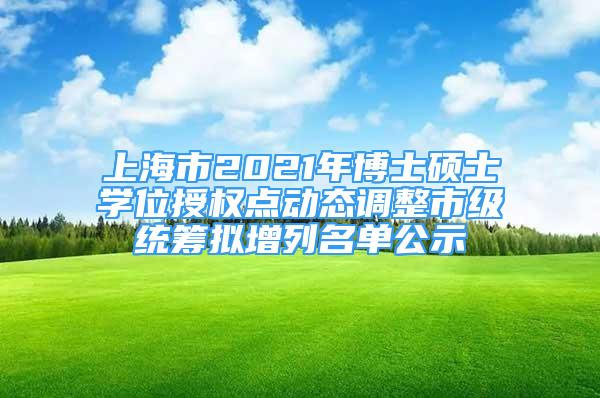 上海市2021年博士硕士学位授权点动态调整市级统筹拟增列名单公示